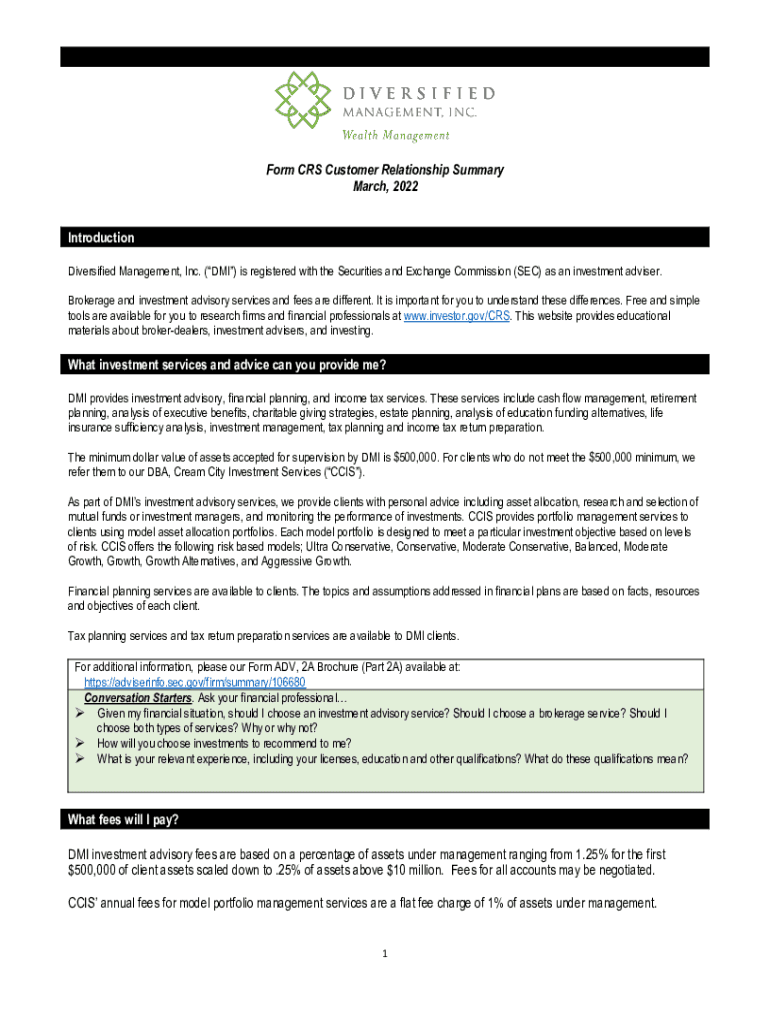 DIVERSIFIED
MANAGEMENT, INC.
Wealth Management

Form CRS Customer Relationship Summary
March, 2022

Introduction

Diversified Management, Inc. ("DMI") is registered with the Securities and Exchange Commission (SEC) as an investment adviser.

Brokerage and investment advisory services and fees are different. It is important for you to understand these differences. Free and simple tools are available for you to research firms and financial professionals at www.investor.gov/CRS. This website provides educational materials about broker-dealers, investment advisers, and investing.

What investment services and advice can you provide me?

DMI provides investment advisory, financial planning, and income tax services. These services include cash flow management, retirement planning, analysis of executive benefits, charitable giving strategies, estate planning, analysis of education funding alternatives, life insurance sufficiency analysis, investment management, tax planning and income tax return preparation.

The minimum dollar value of assets accepted for supervision by DMI is $500,000. For clients who do not meet the $500,000 minimum, we refer them to our DBA, Cream City Investment Services ("CCIS").

As part of DMI's investment advisory services, we provide clients with personal advice including asset allocation, research and selection of mutual funds or investment managers, and monitoring the performance of investments. CCIS provides portfolio management services to clients using model asset allocation portfolios. Each model portfolio is designed to meet a particular investment objective based on levels of risk. CCIS offers the following risk based models; Ultra Conservative, Conservative, Moderate Conservative, Balanced, Moderate Growth, Growth, Growth Alternatives, and Aggressive Growth.

Financial planning services are available to clients. The topics and assumptions addressed in financial plans are based on facts, resources and objectives of each client.

Tax planning services and tax return preparation services are available to DMI clients.

For additional information, please our Form ADV, 2A Brochure (Part 2A) available at: https://adviserinfo.sec.gov/firm/summary/106680
Conversation Starters. Ask your financial professional…
➢ Given my financial situation, should I choose an investment advisory service? Should I choose a brokerage service? Should I choose both types of services? Why or why not?
➢ How will you choose investments to recommend to me?
➢ What is your relevant experience, including your licenses, education and other qualifications? What do these qualifications mean?

What fees will I pay?

DMI investment advisory fees are based on a percentage of assets under management ranging from 1.25% for the first $500,000 of client assets scaled down to .25% of assets above $10 million. Fees for all accounts may be negotiated.

CCIS' annual fees for model portfolio management services are a flat fee charge of 1% of assets under management.

1